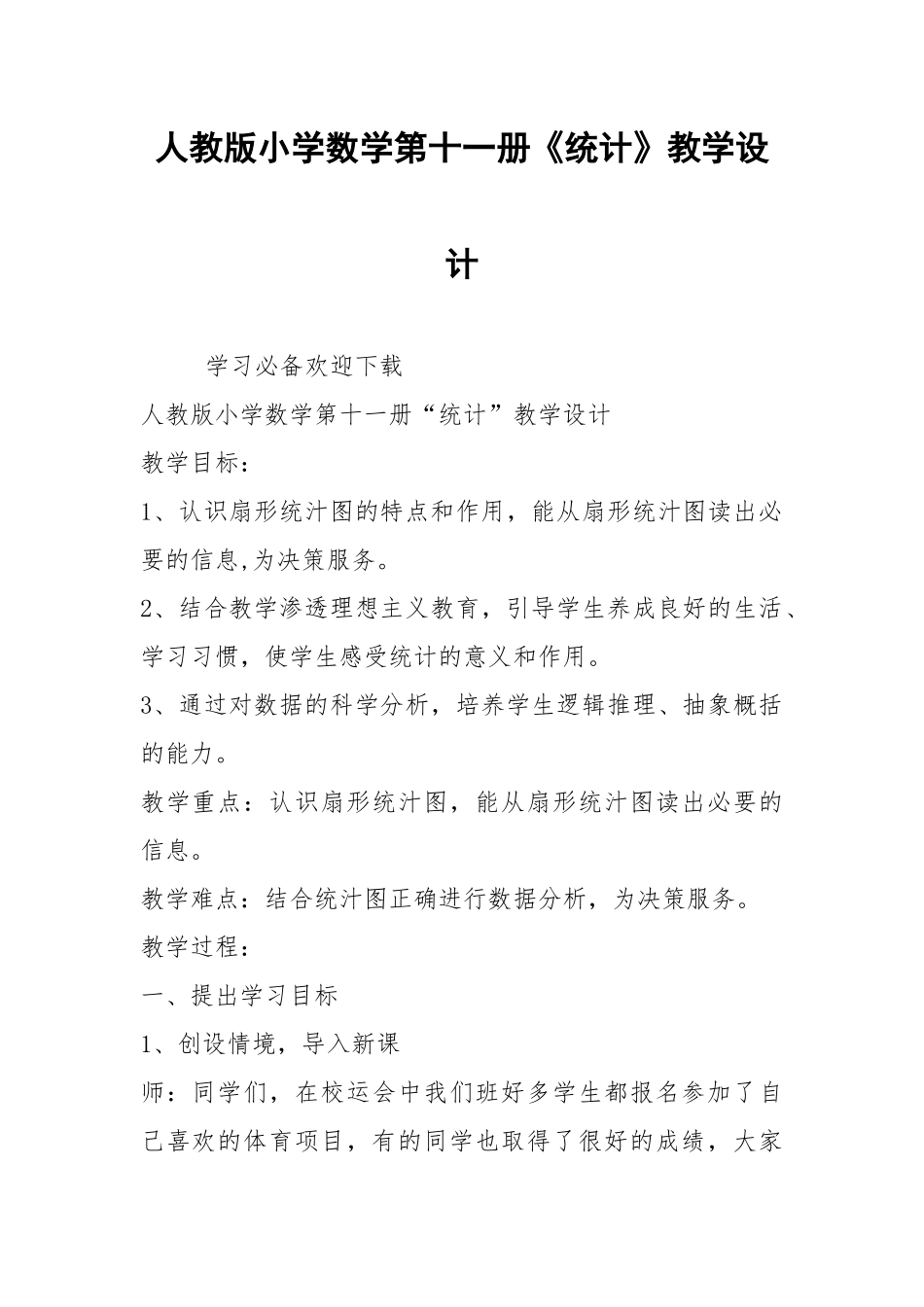 人教版小学数学第十一册《统计》教学设计

学习必备欢迎下载

人教版小学数学第十一册“统计”教学设计

教学目标：

1、认识扇形统汁图的特点和作用，能从扇形统汁图读出必要的信息,为决策服务。

2、结合教学渗透理想主义教育，引导学生养成良好的生活、学习习惯，使学生感受统计的意义和作用。

3、通过对数据的科学分析，培养学生逻辑推理、抽象概括的能力。

教学重点：认识扇形统汁图，能从扇形统汁图读出必要的信息。

教学难点：结合统汁图正确进行数据分析，为决策服务。

教学过程：

一、提出学习目标

1、创设情境，导入新课

师：同学们，在校运会中我们班好多学生都报名参加了自己喜欢的体育项目，有的同学也取得了很好的成绩，大家